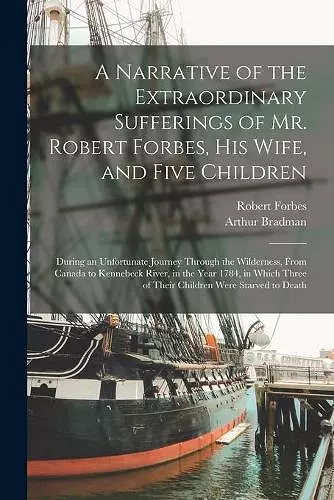 A Narrative of the Extraordinary Sufferings of Mr. Robert Forbes, His Wife, and Five Children

Robert Forbes
Arthur Bradman

During an Unfortunate Journey Through the Wilderness, From Canada to Kennebeck River, in the Year 1784, in Which Three of Their Children Were Starved to Death